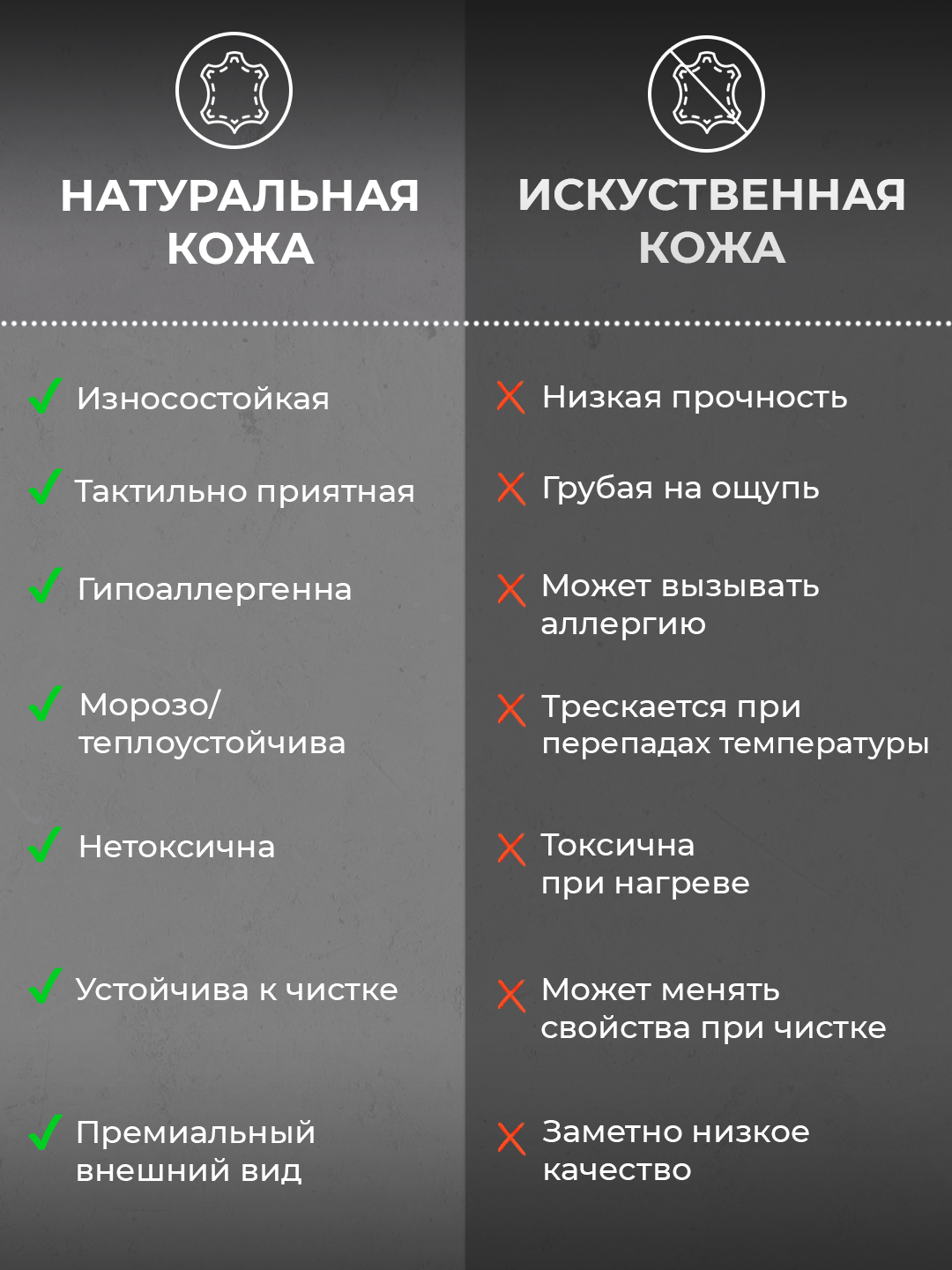 НАТУРАЛЬНАЯ КОЖА

Износостойкая

Тактильно приятная

Гипоаллергенна

Морозо/ теплоустойчива

Нетоксична

Устойчива к чистке

Премиальный внешний вид

ИСКУСТВЕННАЯ КОЖА

Низкая прочность

Грубая на ощупь

Может вызывать аллергию

Трескается при перепадах температуры

Токсична при нагреве

Может менять свойства при чистке

Заметно низкое качество